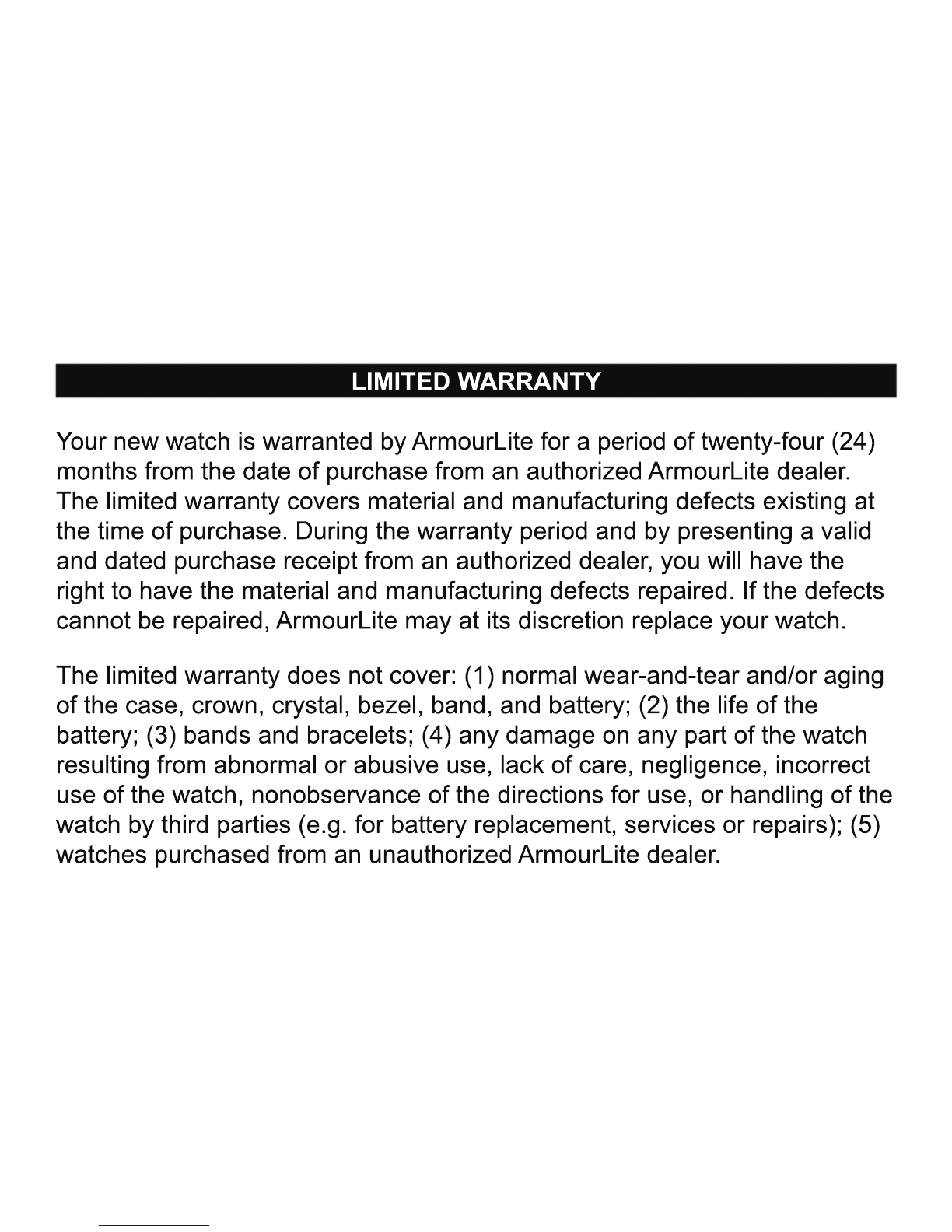 LIMITED WARRANTY

Your new watch is warranted by ArmourLite for a period of twenty-four (24) months from the date of purchase from an authorized ArmourLite dealer. The limited warranty covers material and manufacturing defects existing at the time of purchase. During the warranty period and by presenting a valid and dated purchase receipt from an authorized dealer, you will have the right to have the material and manufacturing defects repaired. If the defects cannot be repaired, ArmourLite may at its discretion replace your watch.

The limited warranty does not cover: (1) normal wear-and-tear and/or aging of the case, crown, crystal, bezel, band, and battery; (2) the life of the battery; (3) bands and bracelets; (4) any damage on any part of the watch resulting from abnormal or abusive use, lack of care, negligence, incorrect use of the watch, nonobservance of the directions for use, or handling of the watch by third parties (e.g. for battery replacement, services or repairs); (5) watches purchased from an unauthorized ArmourLite dealer.